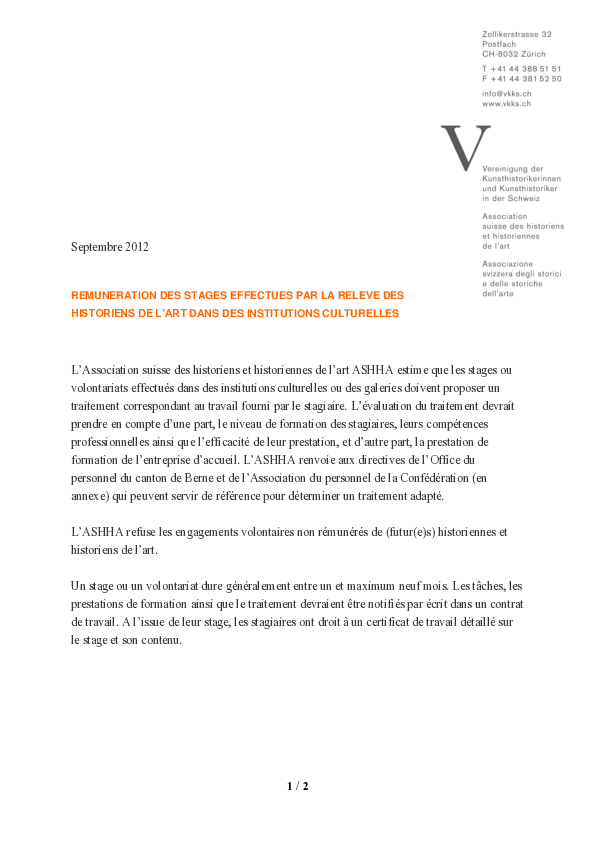 Zollikerstrasse 32
Postfach
CH-8032 Zürich

T +41 44 388 51 51
F +41 44 381 52 50

info@vkks.ch
www.vkks.ch

V

Vereinigung der Kunsthistorikerinnen und Kunsthistoriker in der Schweiz

Association suisse des historiens et historiennes de l'art

Associazione svizzera degli storici e delle storiche dell'arte

Septembre 2012

REMUNERATION DES STAGES EFFECTUES PAR LA RELEVE DES HISTORIENS DE L'ART DANS DES INSTITUTIONS CULTURELLES

L'Association suisse des historiens et historiennes de l'art ASHHA estime que les stages ou volontariats effectués dans des institutions culturelles ou des galeries doivent proposer un traitement correspondant au travail fourni par le stagiaire. L'évaluation du traitement devrait prendre en compte d'une part, le niveau de formation des stagiaires, leurs compétences professionnelles ainsi que l'efficacité de leur prestation, et d'autre part, la prestation de formation de l'entreprise d'accueil. L'ASHHA renvoie aux directives de l'Office du personnel du canton de Berne et de l'Association du personnel de la Confédération (en annexe) qui peuvent servir de référence pour déterminer un traitement adapté.

L'ASHHA refuse les engagements volontaires non rémunérés de (futur(e)s) historiennes et historiens de l'art.

Un stage ou un volontariat dure généralement entre un et maximum neuf mois. Les tâches, les prestations de formation ainsi que le traitement devraient être notifiés par écrit dans un contrat de travail. A l'issue de leur stage, les stagiaires ont droit à un certificat de travail détaillé sur le stage et son contenu.

1 / 2